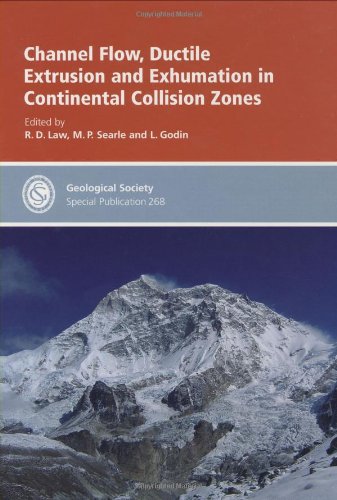 Copyrighted Material

Channel Flow, Ductile Extrusion and Exhumation in Continental Collision Zones

Edited by
R. D. Law, M. P. Searle and L. Godin

GS

Geological Society
Special Publication 268